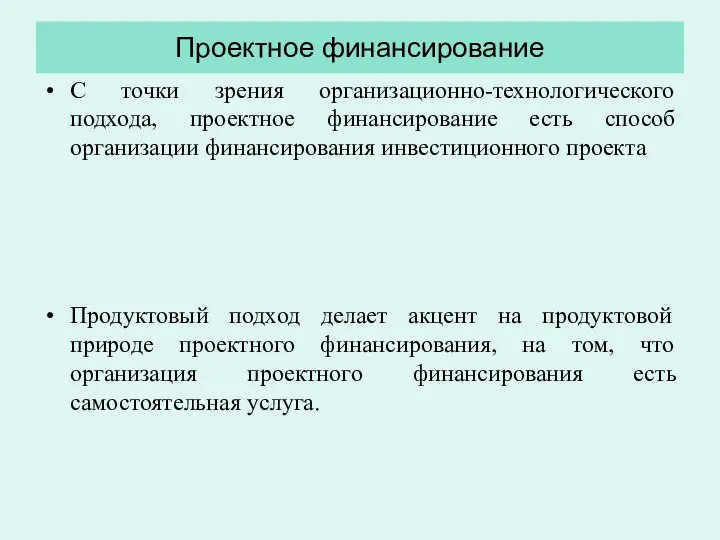 Проектное финансирование

• С точки зрения организационно-технологического подхода, проектное финансирование есть способ организации финансирования инвестиционного проекта

• Продуктовый подход делает акцент на продуктовой природе проектного финансирования, на том, что организация проектного финансирования есть самостоятельная услуга.